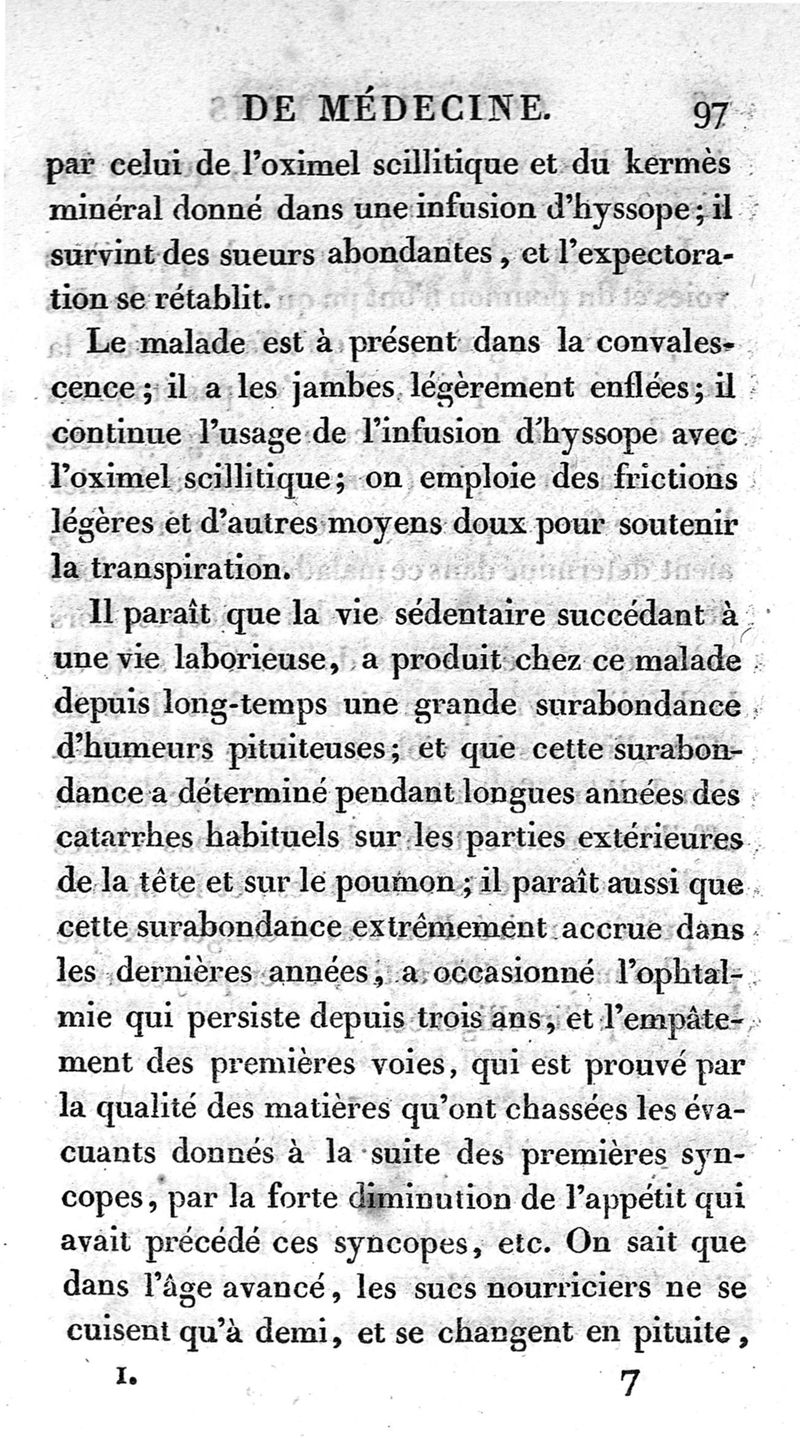 DE MÉDECINE. 97

par celui de l'oximel scillitique et du kermès minéral donné dans une infusion d'hyssope; il survint des sueurs abondantes, et l'expectoration se rétablit.

Le malade est à présent dans la convalescence; il a les jambes légèrement enflées; il continue l'usage de l'infusion d'hyssope avec l'oximel scillitique; on emploie des frictions légères et d'autres moyens doux pour soutenir la transpiration.

Il paraît que la vie sédentaire succédant à une vie laborieuse, a produit chez ce malade depuis long-temps une grande surabondance d'humeurs pituiteuses; et que cette surabondance a déterminé pendant longues années des catarrhes habituels sur les parties extérieures de la tête et sur le poumon; il paraît aussi que cette surabondance extrêmement accrue dans les dernières années, a occasionné l'ophtalmie qui persiste depuis trois ans, et l'empâtement des premières voies, qui est prouvé par la qualité des matières qu'ont chassées les évacuants donnés à la suite des premières syncopes, par la forte diminution de l'appétit qui avait précédé ces syncopes, etc. On sait que dans l'âge avancé, les sucs nourriciers ne se cuisent qu'à demi, et se changent en pituite,

I. 7